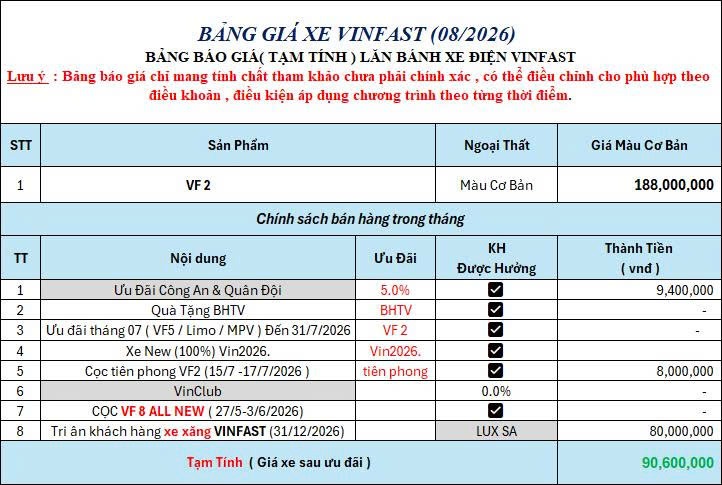 BẢNG GIÁ XE VINFAST (08/2026)
BẢNG BÁO GIÁ( TẠM TÍNH ) LĂN BÁNH XE ĐIỆN VINFAST
Lưu ý : Bảng báo giá chỉ mang tính chất tham khảo chưa phải chính xác , có thể điều chỉnh cho phù hợp theo điều khoản , điều kiện áp dụng chương trình theo từng thời điểm.

| STT | Sản Phẩm | Ngoại Thất | Giá Màu Cơ Bản |
|---|---|---|---|
| 1 | VF 2 | Màu Cơ Bản | 188,000,000 |

Chính sách bán hàng trong tháng

| TT | Nội dung | Ưu Đãi | KH Được Hưởng | Thành Tiền ( vnđ ) |
|---|---|---|---|---|
| 1 | Ưu Đãi Công An & Quân Đội | 5.0% | ☑ | 9,400,000 |
| 2 | Quà Tặng BHTV | BHTV | ☑ | - |
| 3 | Ưu đãi tháng 07 ( VF5 / Limo / MPV ) Đến 31/7/2026 | VF 2 | ☑ | - |
| 4 | Xe New (100%) Vin2026. | Vin2026. | ☑ | |
| 5 | Cọc tiên phong VF2 (15/7 -17/7/2026 ) | tiên phong | ☑ | 8,000,000 |
| 6 | VinClub | | 0.0% | - |
| 7 | CỌC VF 8 ALL NEW ( 27/5-3/6/2026) | | ☑ | - |
| 8 | Tri ân khách hàng xe xăng VINFAST (31/12/2026) | | LUX SA | 80,000,000 |

Tạm Tính ( Giá xe sau ưu đãi ) 90,600,000